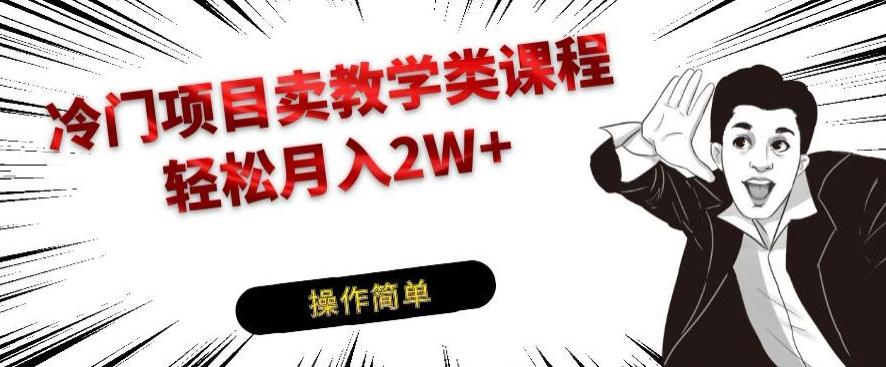 冷门项目卖教学类课程
轻松月入2W+

操作简单